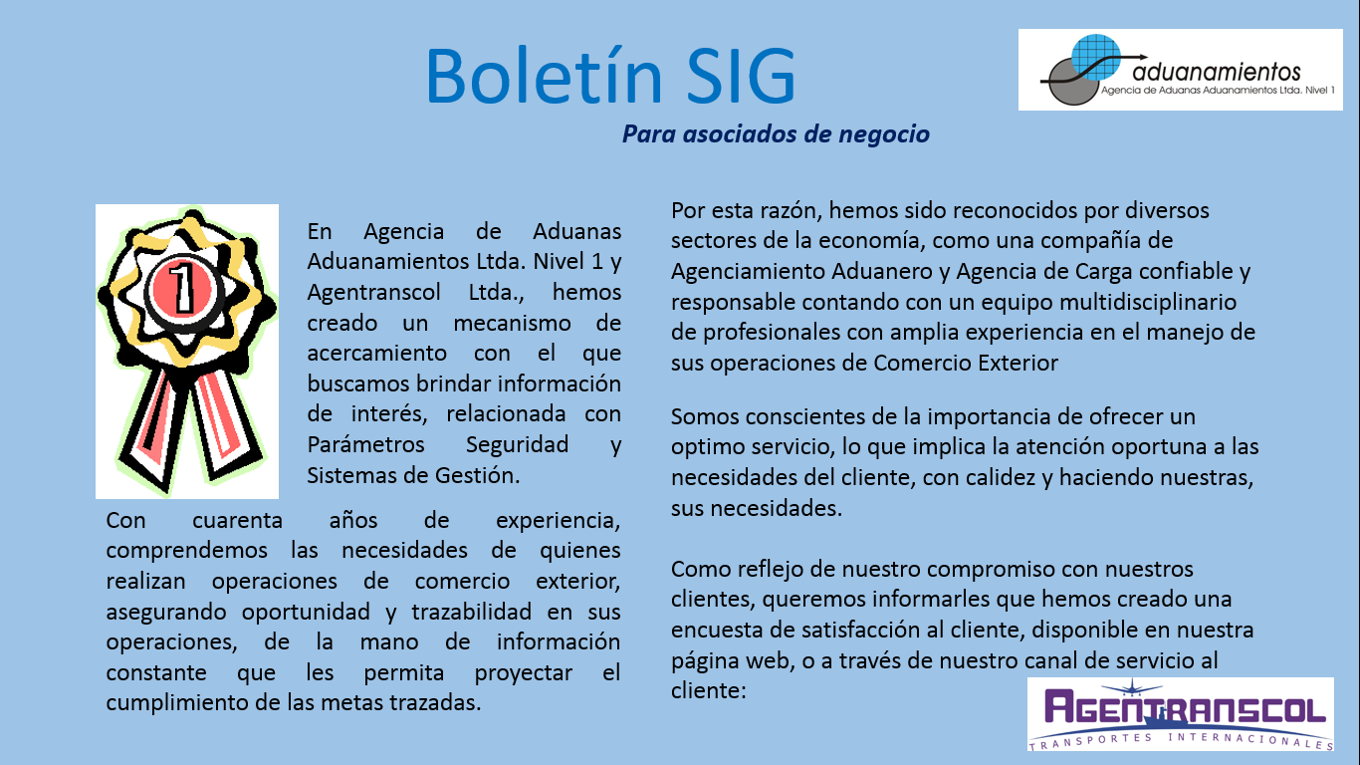 Boletín SIG

aduanamientos
Agencia de Aduanas Aduanamientos Ltda. Nivel 1

Para asociados de negocio

1

En Agencia de Aduanas Aduanamientos Ltda. Nivel 1 y Agentranscol Ltda., hemos creado un mecanismo de acercamiento con el que buscamos brindar información de interés, relacionada con Parámetros Seguridad y Sistemas de Gestión.

Con cuarenta años de experiencia, comprendemos las necesidades de quienes realizan operaciones de comercio exterior, asegurando oportunidad y trazabilidad en sus operaciones, de la mano de información constante que les permita proyectar el cumplimiento de las metas trazadas.

Por esta razón, hemos sido reconocidos por diversos sectores de la economía, como una compañía de Agenciamiento Aduanero y Agencia de Carga confiable y responsable contando con un equipo multidisciplinario de profesionales con amplia experiencia en el manejo de sus operaciones de Comercio Exterior

Somos conscientes de la importancia de ofrecer un optimo servicio, lo que implica la atención oportuna a las necesidades del cliente, con calidez y haciendo nuestras, sus necesidades.

Como reflejo de nuestro compromiso con nuestros clientes, queremos informarles que hemos creado una encuesta de satisfacción al cliente, disponible en nuestra página web, o a través de nuestro canal de servicio al cliente:

AGENTRANSCOL
TRANSPORTES INTERNACIONALES